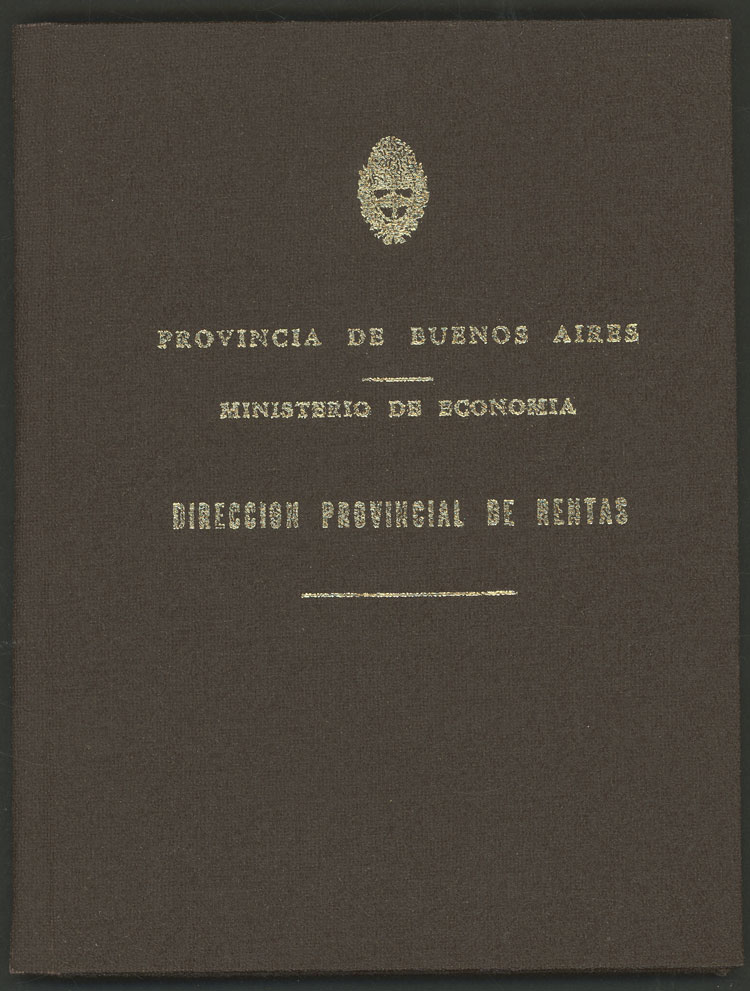 PROVINCIA DE BUENOS AIRES

MINISTERIO DE ECONOMIA

DIRECCION PROVINCIAL DE RENTAS